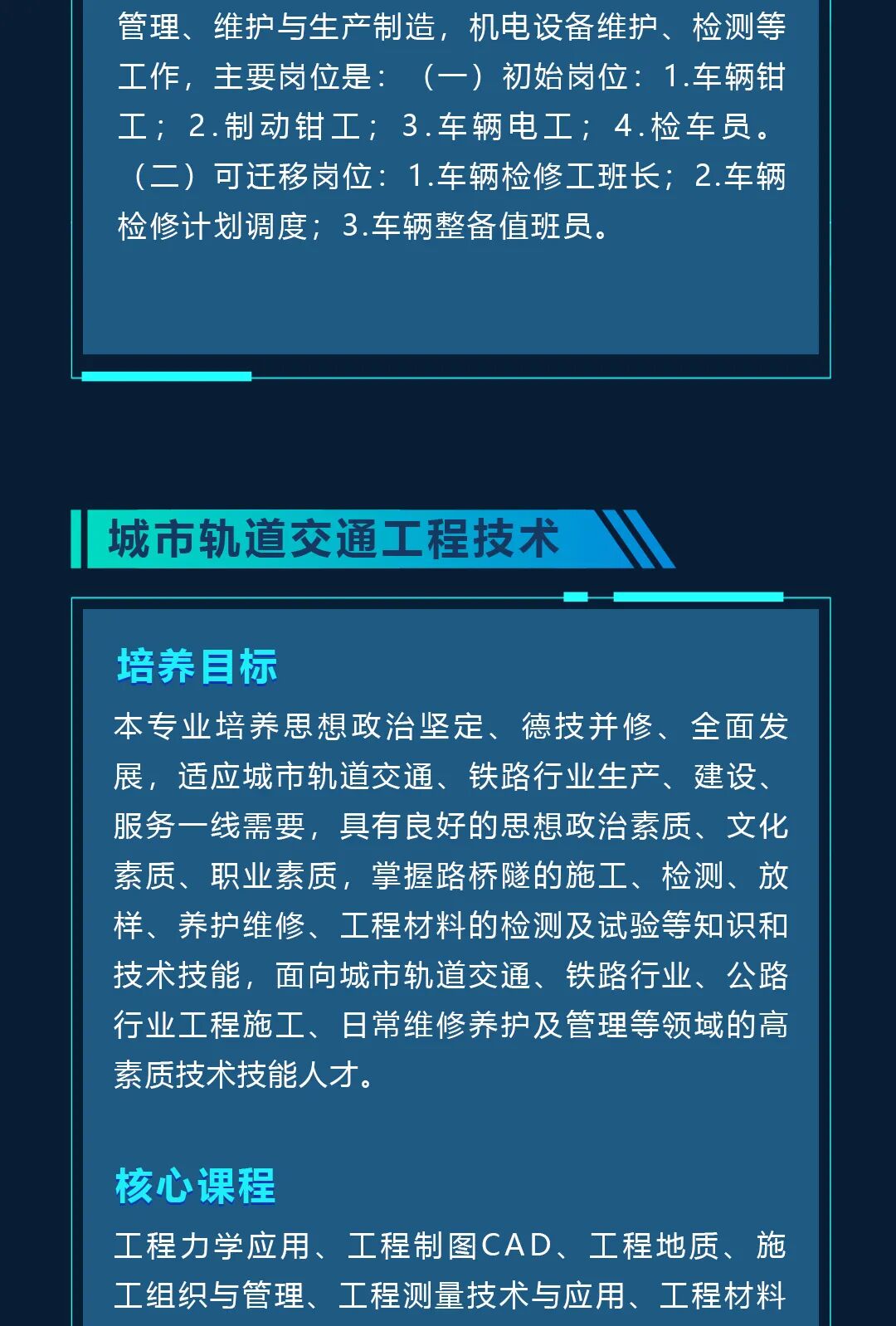 管理、维护与生产制造，机电设备维护、检测等工作，主要岗位是：（一）初始岗位：1.车辆钳工；2.制动钳工；3.车辆电工；4.检车员。（二）可迁移岗位：1.车辆检修工班长；2.车辆检修计划调度；3.车辆整备值班员。

城市轨道交通工程技术

培养目标

本专业培养思想政治坚定、德技并修、全面发展，适应城市轨道交通、铁路行业生产、建设、服务一线需要，具有良好的思想政治素质、文化素质、职业素质，掌握路桥隧的施工、检测、放样、养护维修、工程材料的检测及试验等知识和技术技能，面向城市轨道交通、铁路行业、公路行业工程施工、日常维修养护及管理等领域的高素质技术技能人才。

核心课程

工程力学应用、工程制图CAD、工程地质、施工组织与管理、工程测量技术与应用、工程材料